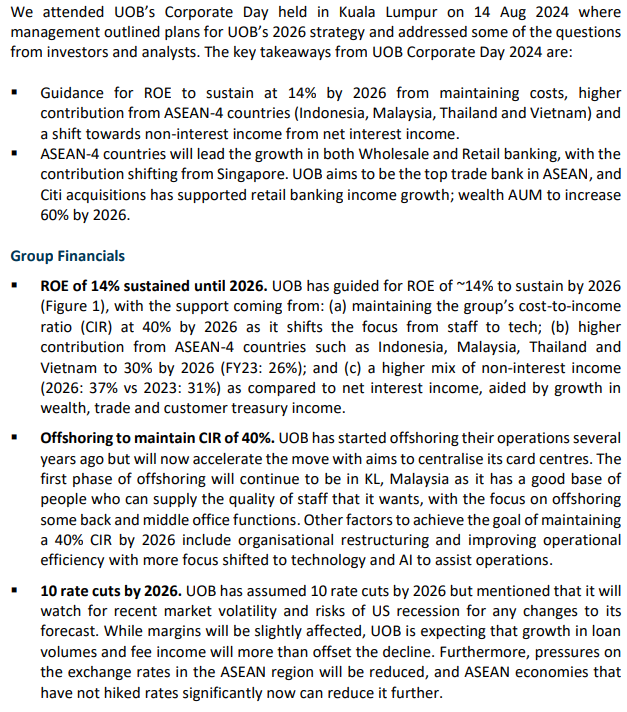 We attended UOB's Corporate Day held in Kuala Lumpur on 14 Aug 2024 where management outlined plans for UOB's 2026 strategy and addressed some of the questions from investors and analysts. The key takeaways from UOB Corporate Day 2024 are:

▪ Guidance for ROE to sustain at 14% by 2026 from maintaining costs, higher contribution from ASEAN-4 countries (Indonesia, Malaysia, Thailand and Vietnam) and a shift towards non-interest income from net interest income.
▪ ASEAN-4 countries will lead the growth in both Wholesale and Retail banking, with the contribution shifting from Singapore. UOB aims to be the top trade bank in ASEAN, and Citi acquisitions has supported retail banking income growth; wealth AUM to increase 60% by 2026.

Group Financials

▪ ROE of 14% sustained until 2026. UOB has guided for ROE of ~14% to sustain by 2026 (Figure 1), with the support coming from: (a) maintaining the group's cost-to-income ratio (CIR) at 40% by 2026 as it shifts the focus from staff to tech; (b) higher contribution from ASEAN-4 countries such as Indonesia, Malaysia, Thailand and Vietnam to 30% by 2026 (FY23: 26%); and (c) a higher mix of non-interest income (2026: 37% vs 2023: 31%) as compared to net interest income, aided by growth in wealth, trade and customer treasury income.

▪ Offshoring to maintain CIR of 40%. UOB has started offshoring their operations several years ago but will now accelerate the move with aims to centralise its card centres. The first phase of offshoring will continue to be in KL, Malaysia as it has a good base of people who can supply the quality of staff that it wants, with the focus on offshoring some back and middle office functions. Other factors to achieve the goal of maintaining a 40% CIR by 2026 include organisational restructuring and improving operational efficiency with more focus shifted to technology and AI to assist operations.

▪ 10 rate cuts by 2026. UOB has assumed 10 rate cuts by 2026 but mentioned that it will watch for recent market volatility and risks of US recession for any changes to its forecast. While margins will be slightly affected, UOB is expecting that growth in loan volumes and fee income will more than offset the decline. Furthermore, pressures on the exchange rates in the ASEAN region will be reduced, and ASEAN economies that have not hiked rates significantly now can reduce it further.